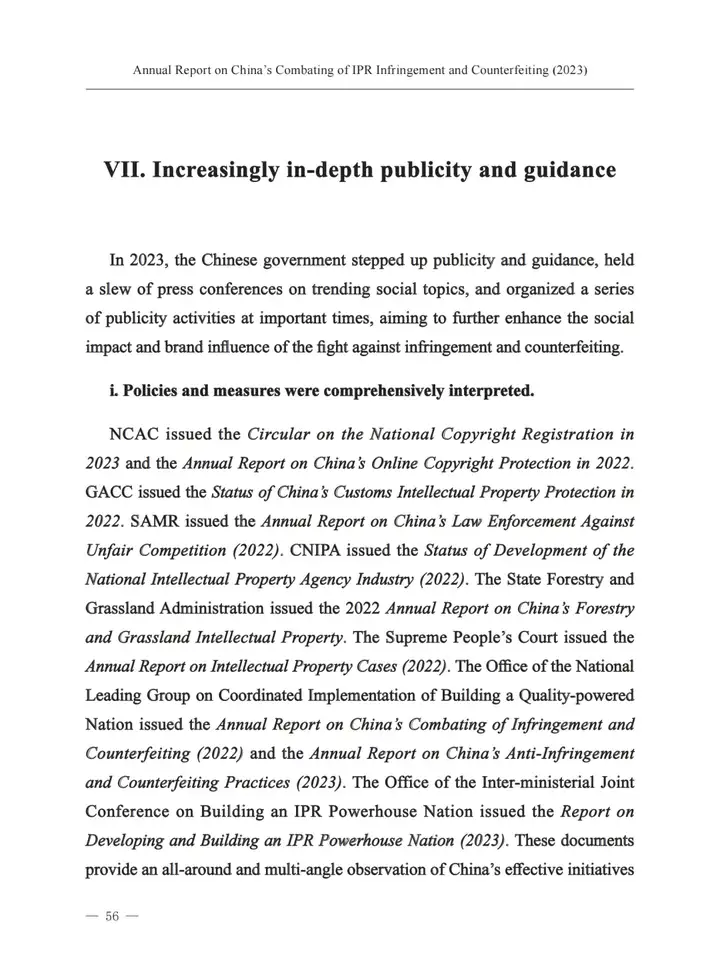 Annual Report on China's Combating of IPR Infringement and Counterfeiting (2023)

VII. Increasingly in-depth publicity and guidance

In 2023, the Chinese government stepped up publicity and guidance, held a slew of press conferences on trending social topics, and organized a series of publicity activities at important times, aiming to further enhance the social impact and brand influence of the fight against infringement and counterfeiting.

i. Policies and measures were comprehensively interpreted.

NCAC issued the Circular on the National Copyright Registration in 2023 and the Annual Report on China's Online Copyright Protection in 2022. GACC issued the Status of China's Customs Intellectual Property Protection in 2022. SAMR issued the Annual Report on China's Law Enforcement Against Unfair Competition (2022). CNIPA issued the Status of Development of the National Intellectual Property Agency Industry (2022). The State Forestry and Grassland Administration issued the 2022 Annual Report on China's Forestry and Grassland Intellectual Property. The Supreme People's Court issued the Annual Report on Intellectual Property Cases (2022). The Office of the National Leading Group on Coordinated Implementation of Building a Quality-powered Nation issued the Annual Report on China's Combating of Infringement and Counterfeiting (2022) and the Annual Report on China's Anti-Infringement and Counterfeiting Practices (2023). The Office of the Inter-ministerial Joint Conference on Building an IPR Powerhouse Nation issued the Report on Developing and Building an IPR Powerhouse Nation (2023). These documents provide an all-around and multi-angle observation of China's effective initiatives

— 56 —